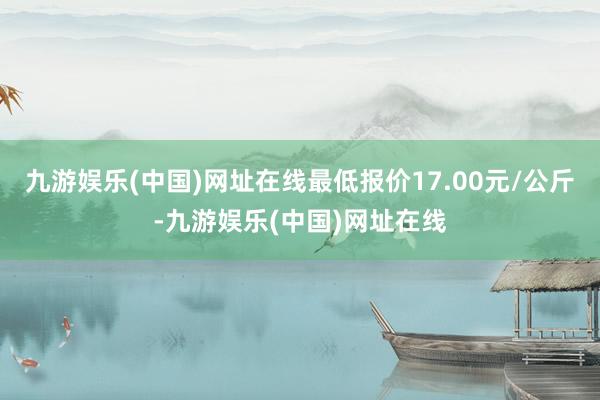 九游娱乐(中国)网址在线最低报价17.00元/公斤-九游娱乐(中国)网址在线